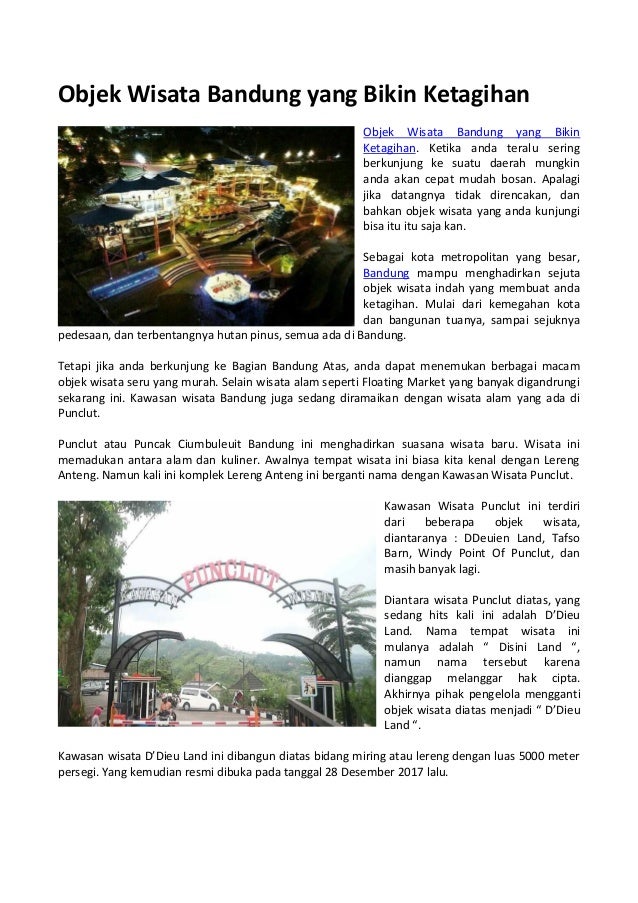 Objek Wisata Bandung yang Bikin Ketagihan

Objek Wisata Bandung yang Bikin Ketagihan. Ketika anda teralu sering berkunjung ke suatu daerah mungkin anda akan cepat mudah bosan. Apalagi jika datangnya tidak direncakan, dan bahkan objek wisata yang anda kunjungi bisa itu itu saja kan.

Sebagai kota metropolitan yang besar, Bandung mampu menghadirkan sejuta objek wisata indah yang membuat anda ketagihan. Mulai dari kemegahan kota dan bangunan tuanya, sampai sejuknya pedesaan, dan terbentangnya hutan pinus, semua ada di Bandung.

Tetapi jika anda berkunjung ke Bagian Bandung Atas, anda dapat menemukan berbagai macam objek wisata seru yang murah. Selain wisata alam seperti Floating Market yang banyak digandrungi sekarang ini. Kawasan wisata Bandung juga sedang diramaikan dengan wisata alam yang ada di Punclut.

Punclut atau Puncak Ciumbuleuit Bandung ini menghadirkan suasana wisata baru. Wisata ini memadukan antara alam dan kuliner. Awalnya tempat wisata ini biasa kita kenal dengan Lereng Anteng. Namun kali ini komplek Lereng Anteng ini berganti nama dengan Kawasan Wisata Punclut.

KAWASAN PUNCLUT WISATA

Kawasan Wisata Punclut ini terdiri dari beberapa objek wisata, diantaranya : DDeuien Land, Tafso Barn, Windy Point Of Punclut, dan masih banyak lagi.

Diantara wisata Punclut diatas, yang sedang hits kali ini adalah D'Dieu Land. Nama tempat wisata ini mulanya adalah " Disini Land ", namun nama tersebut karena dianggap melanggar hak cipta. Akhirnya pihak pengelola mengganti objek wisata diatas menjadi " D'Dieu Land ".

Kawasan wisata D'Dieu Land ini dibangun diatas bidang miring atau lereng dengan luas 5000 meter persegi. Yang kemudian resmi dibuka pada tanggal 28 Desember 2017 lalu.